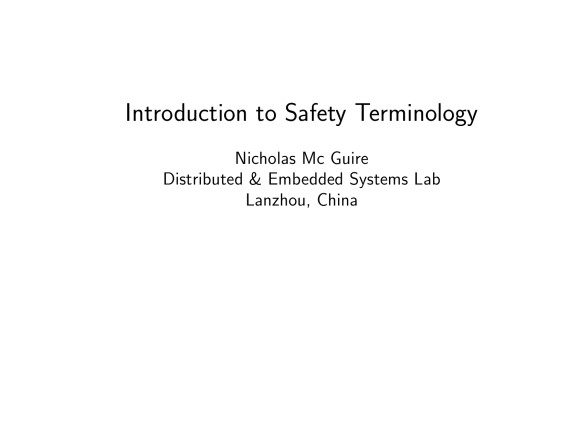 Introduction to Safety Terminology

Nicholas Mc Guire
Distributed & Embedded Systems Lab
Lanzhou, China